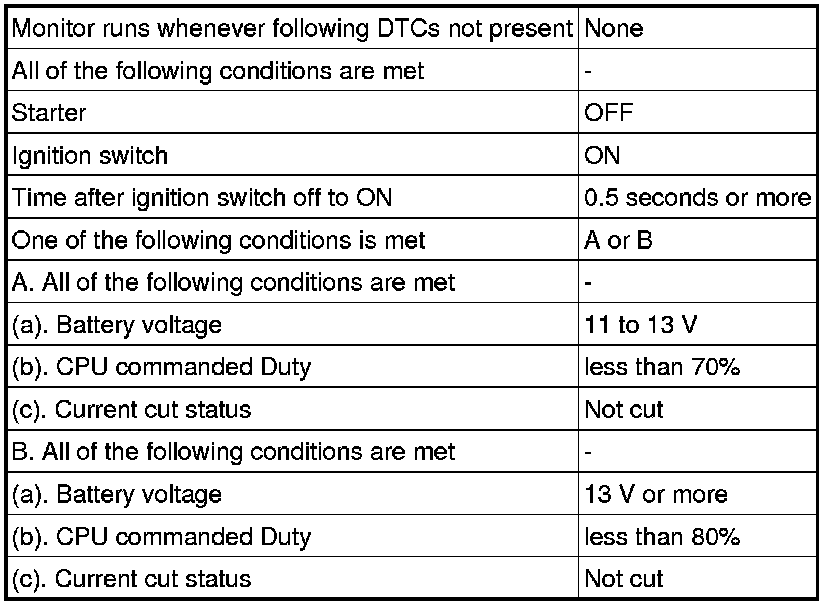 | Monitor runs whenever following DTCs not present | None |
|---|---|
| All of the following conditions are met | - |
| Starter | OFF |
| Ignition switch | ON |
| Time after ignition switch off to ON | 0.5 seconds or more |
| One of the following conditions is met | A or B |
| A. All of the following conditions are met | - |
| (a). Battery voltage | 11 to 13 V |
| (b). CPU commanded Duty | less than 70% |
| (c). Current cut status | Not cut |
| B. All of the following conditions are met | - |
| (a). Battery voltage | 13 V or more |
| (b). CPU commanded Duty | less than 80% |
| (c). Current cut status | Not cut |